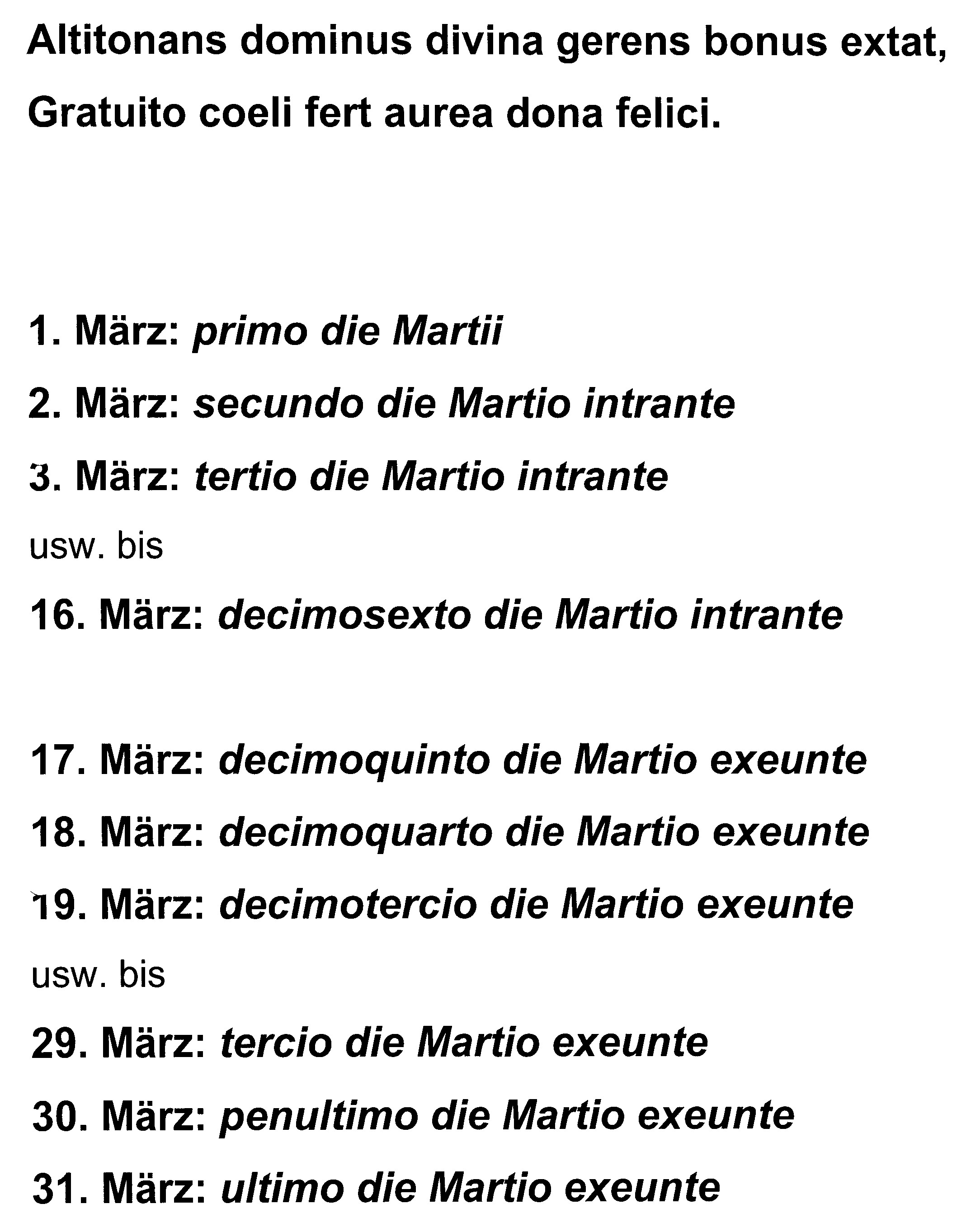 Altitonans dominus divina gerens bonus extat,
Gratuito coeli fert aurea dona felici.

1. März: primo die Martii

2. März: secundo die Martio intrante

3. März: tertio die Martio intrante

usw. bis

16. März: decimosexto die Martio intrante

17. März: decimoquinto die Martio exeunte

18. März: decimoquarto die Martio exeunte

19. März: decimotercio die Martio exeunte

usw. bis

29. März: tercio die Martio exeunte

30. März: penultimo die Martio exeunte

31. März: ultimo die Martio exeunte